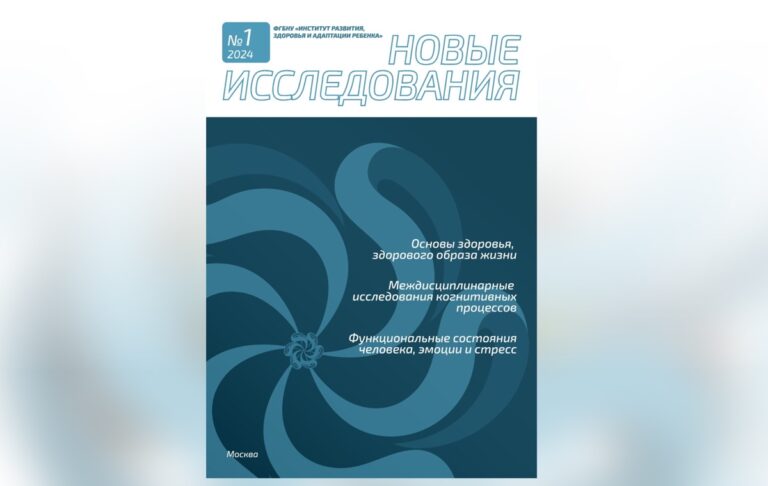 №1
2024

ФГБНУ «ИНСТИТУТ РАЗВИТИЯ, ЗДОРОВЬЯ И АДАПТАЦИИ РЕБЕНКА»

НОВЫЕ
ИССЛЕДОВАНИЯ

Основы здоровья,
здорового образа жизни

Междисциплинарные
исследования когнитивных
процессов

Функциональные состояния
человека, эмоции и стресс

Москва